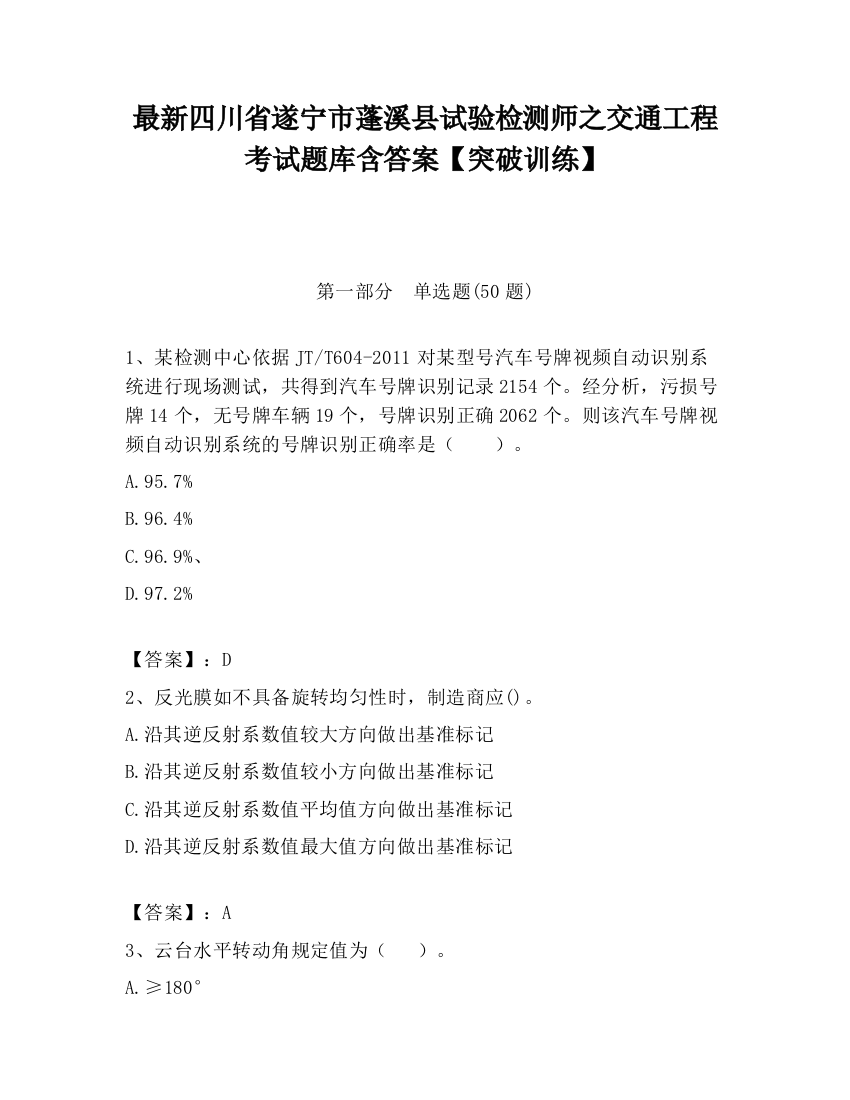 最新四川省遂宁市蓬溪县试验检测师之交通工程考试题库含答案【突破训练】

第一部分　单选题(50 题)

1、某检测中心依据 JT/T604-2011 对某型号汽车号牌视频自动识别系统进行现场测试，共得到汽车号牌识别记录 2154 个。经分析，污损号牌 14 个，无号牌车辆 19 个，号牌识别正确 2062 个。则该汽车号牌视频自动识别系统的号牌识别正确率是（　　）。

A.95.7%

B.96.4%

C.96.9%、

D.97.2%

【答案】：D

2、反光膜如不具备旋转均匀性时，制造商应()。

A.沿其逆反射系数值较大方向做出基准标记

B.沿其逆反射系数值较小方向做出基准标记

C.沿其逆反射系数值平均值方向做出基准标记

D.沿其逆反射系数值最大值方向做出基准标记

【答案】：A

3、云台水平转动角规定值为（　　）。

A.≥180°